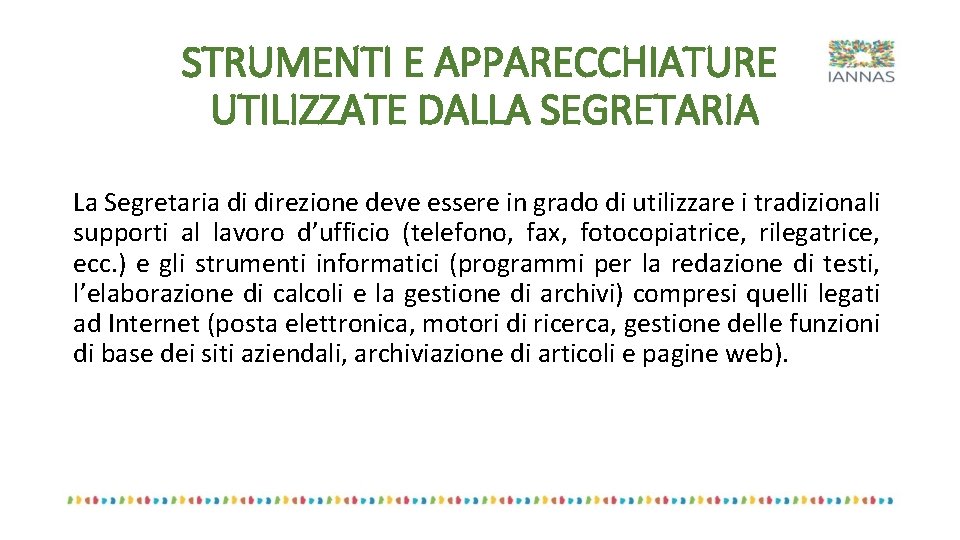 STRUMENTI E APPARECCHIATURE UTILIZZATE DALLA SEGRETARIA

IANNAS

La Segretaria di direzione deve essere in grado di utilizzare i tradizionali supporti al lavoro d’ufficio (telefono, fax, fotocopiatrice, rilegatrice, ecc.) e gli strumenti informatici (programmi per la redazione di testi, l’elaborazione di calcoli e la gestione di archivi) compresi quelli legati ad Internet (posta elettronica, motori di ricerca, gestione delle funzioni di base dei siti aziendali, archiviazione di articoli e pagine web).